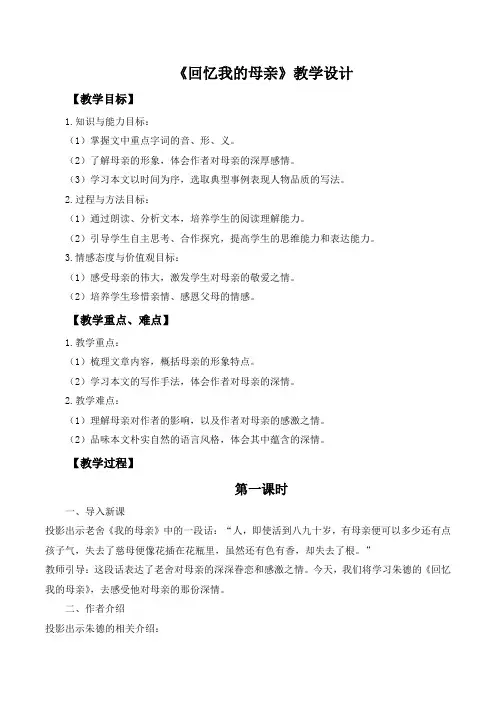 《回忆我的母亲》教学设计

【教学目标】

1. 知识与能力目标：

（1）掌握文中重点字词的音、形、义。

（2）了解母亲的形象，体会作者对母亲的深厚感情。

（3）学习本文以时间为序，选取典型事例表现人物品质的写法。

2. 过程与方法目标：

（1）通过朗读、分析文本，培养学生的阅读理解能力。

（2）引导学生自主思考、合作探究，提高学生的思维能力和表达能力。

3. 情感态度与价值观目标：

（1）感受母亲的伟大，激发学生对母亲的敬爱之情。

（2）培养学生珍惜亲情、感恩父母的情感。

【教学重点、难点】

1. 教学重点：

（1）梳理文章内容，概括母亲的形象特点。

（2）学习本文的写作手法，体会作者对母亲的深情。

2. 教学难点：

（1）理解母亲对作者的影响，以及作者对母亲的感激之情。

（2）品味本文朴实自然的语言风格，体会其中蕴含的深情。

【教学过程】

第一课时

一、导入新课

投影出示老舍《我的母亲》中的一段话：“人，即使活到八九十岁，有母亲便可以多少还有点孩子气，失去了慈母便像花插在花瓶里，虽然还有色有香，却失去了根。”

教师引导：这段话表达了老舍对母亲的深深眷恋和感激之情。今天，我们将学习朱德的《回忆我的母亲》，去感受他对母亲的那份深情。

二、作者介绍

投影出示朱德的相关介绍：